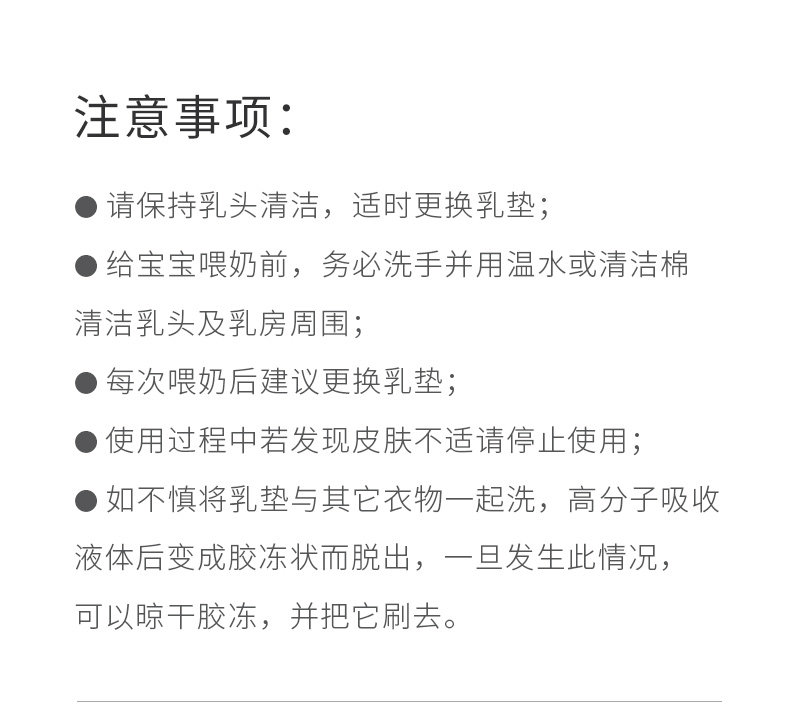 注意事项：

• 请保持乳头清洁，适时更换乳垫；

• 给宝宝喂奶前，务必洗手并用温水或清洁棉清洁乳头及乳房周围；

• 每次喂奶后建议更换乳垫；

• 使用过程中若发现皮肤不适请停止使用；

• 如不慎将乳垫与其它衣物一起洗，高分子吸收液体后变成胶冻状而脱出，一旦发生此情况，可以晾干胶冻，并把它刷去。